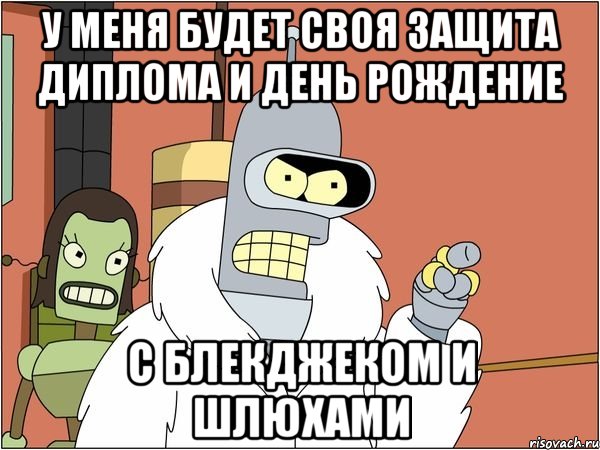 У МЕНЯ БУДЕТ СВОЯ ЗАЩИТА ДИПЛОМА И ДЕНЬ РОЖДЕНИЕ

С БЛЕКДЖЕКОМ И ШЛЮХАМИ

risovach.ru